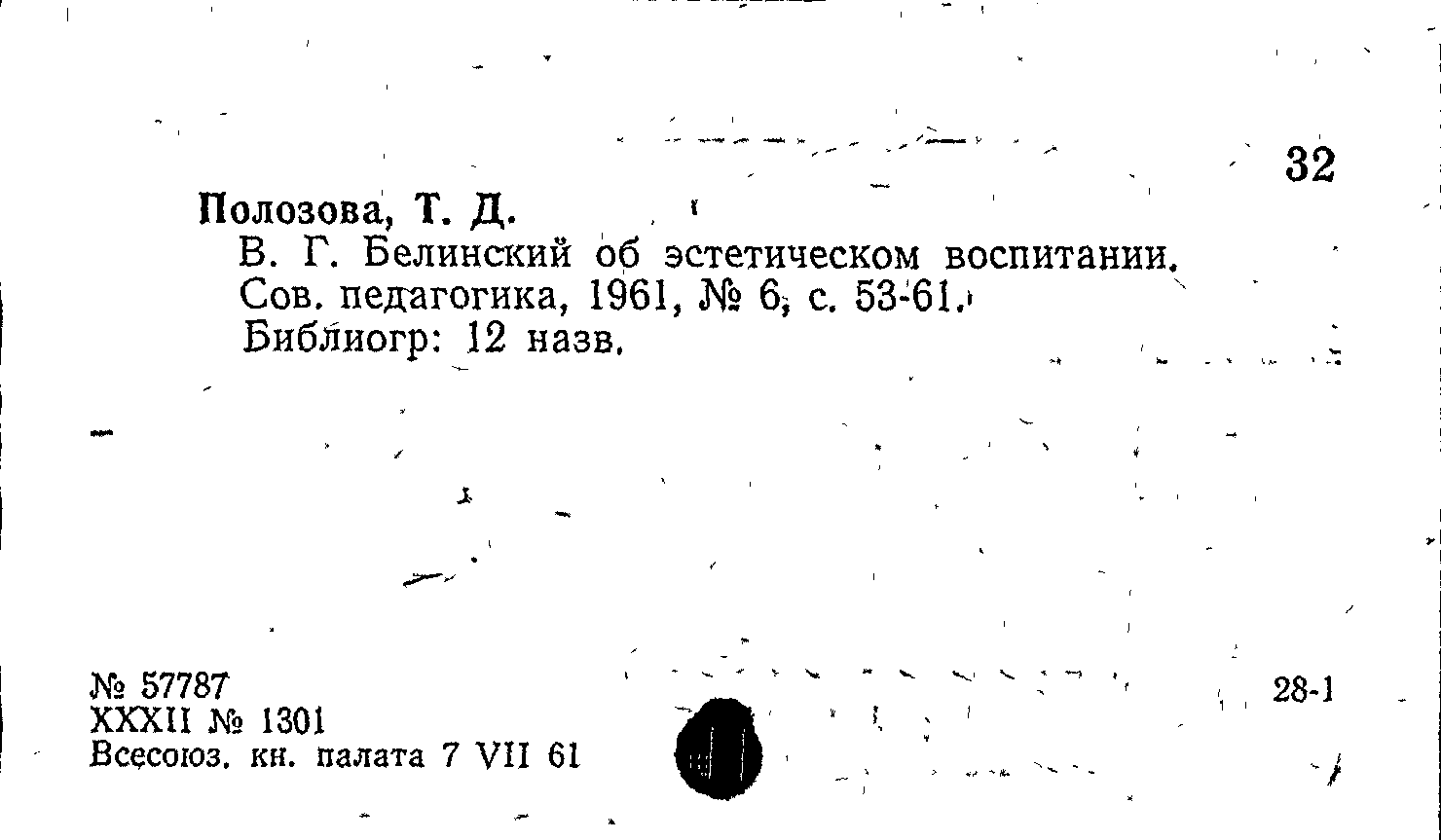 32

Полозова, Т. Д.

В. Г. Белинский об эстетическом воспитании. Сов. педагогика, 1961, № 6, с. 53-61. Библиогр: 12 назв.

№ 57787
XXXII № 1301
Всесоюз. кн. палата 7 VII 61

28-1